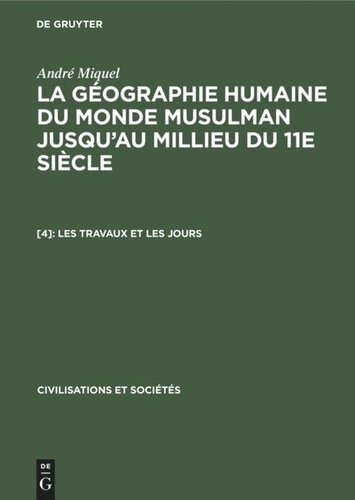 DE GRUYTER

André Miquel

LA GÉOGRAPHIE HUMAINE DU MONDE MUSULMAN JUSQU'AU MILLIEU DU 11E SIÈCLE

[4]: LES TRAVAUX ET LES JOURS

CIVILISATIONS ET SOCIÉTÉS

DE
G